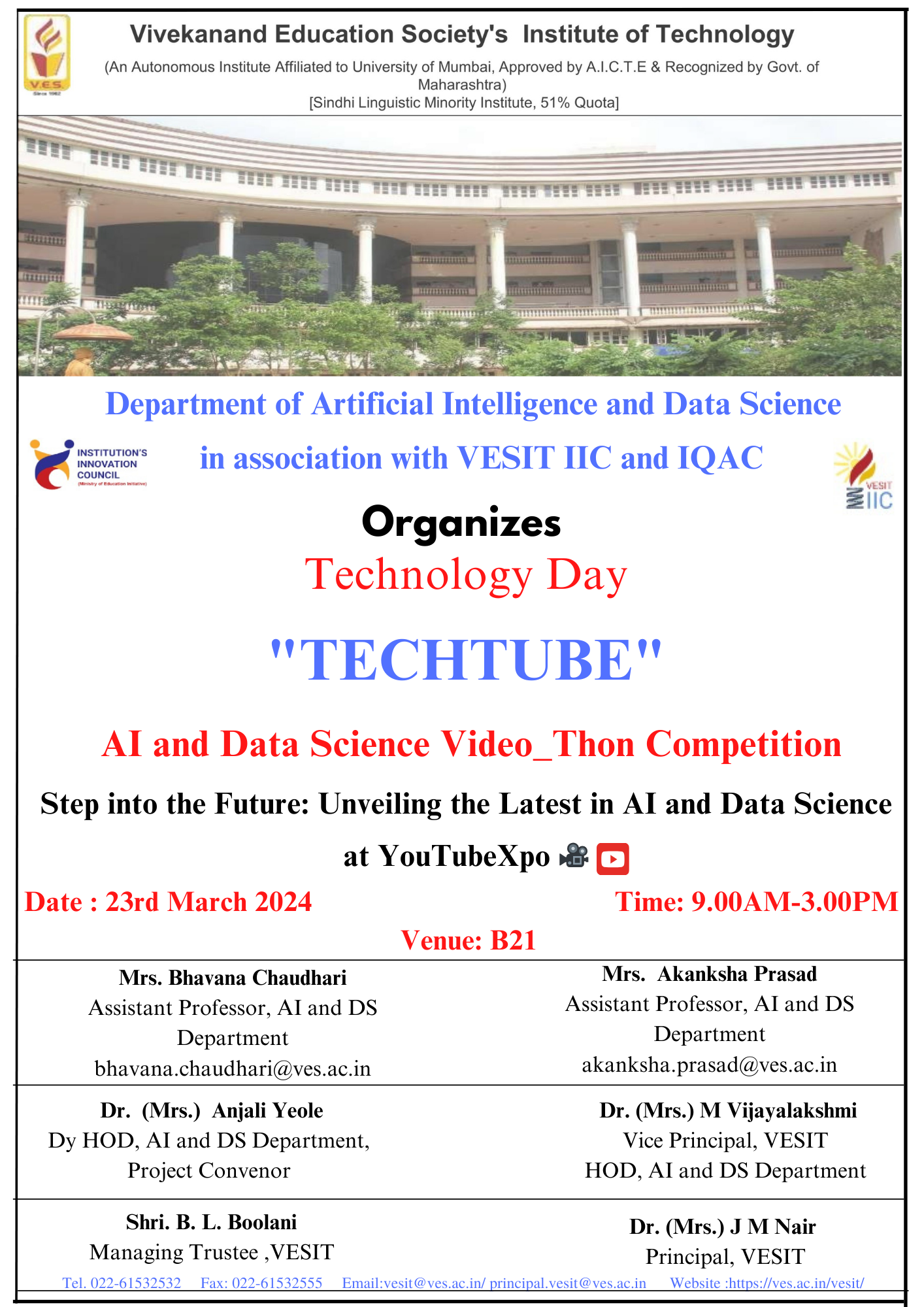 V.E.S.

Vivekanand Education Society's Institute of Technology

(An Autonomous Institute Affiliated to University of Mumbai, Approved by A.I.C.T.E & Recognized by Govt. of Maharashtra)

[Sindhi Linguistic Minority Institute, 51% Quota]

Department of Artificial Intelligence and Data Science

INSTITUTION'S INNOVATION COUNCIL

in association with VESIT IIC and IQAC

VESIT IIC

Organizes

Technology Day

"TECHTUBE"

AI and Data Science Video_Thon Competition

Step into the Future: Unveiling the Latest in AI and Data Science at YouTubeXpo

Date : 23rd March 2024

Time: 9.00AM-3.00PM

Venue: B21

Mrs. Bhavana Chaudhari
Assistant Professor, AI and DS Department
bhavana.chaudhari@ves.ac.in

Mrs. Akanksha Prasad
Assistant Professor, AI and DS Department
akanksha.prasad@ves.ac.in

Dr. (Mrs.) Anjali Yeole
Dy HOD, AI and DS Department,
Project Convenor

Dr. (Mrs.) M Vijayalakshmi
Vice Principal, VESIT
HOD, AI and DS Department

Shri. B. L. Boolani
Managing Trustee ,VESIT

Dr. (Mrs.) J M Nair
Principal, VESIT

Tel. 022-61532532 Fax: 022-61532555 Email:vesit@ves.ac.in/ principal.vesit@ves.ac.in Website :https://ves.ac.in/vesit/